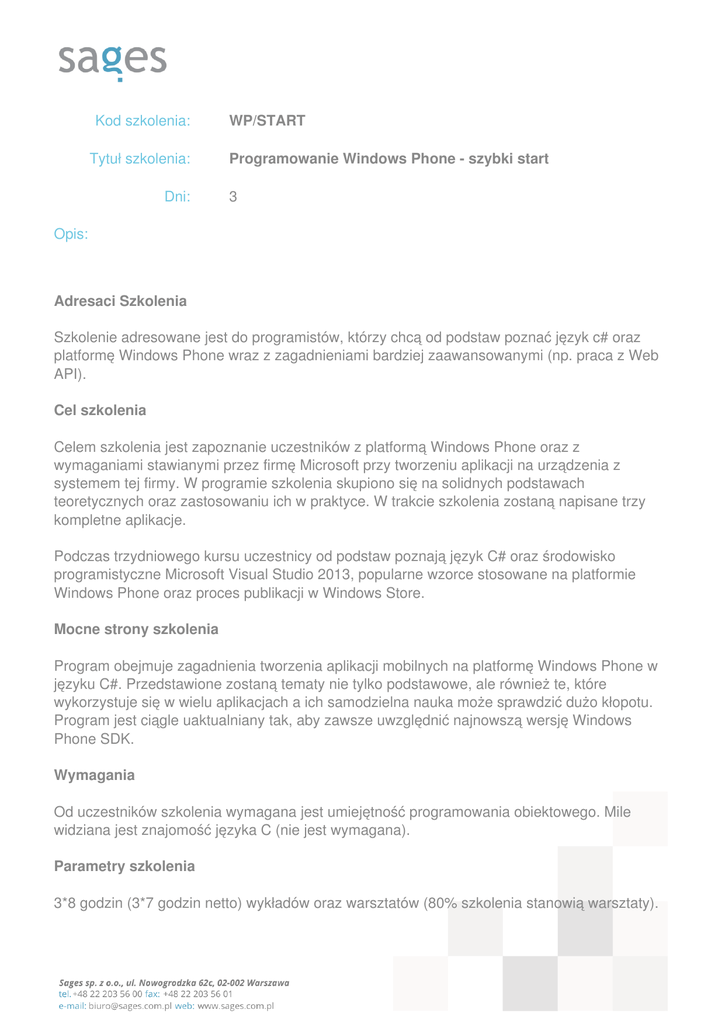 sages

Kod szkolenia: WP/START

Tytuł szkolenia: Programowanie Windows Phone - szybki start

Dni: 3

Opis:

Adresaci Szkolenia

Szkolenie adresowane jest do programistów, którzy chcą od podstaw poznać język c# oraz platformę Windows Phone wraz z zagadnieniami bardziej zaawansowanymi (np. praca z Web API).

Cel szkolenia

Celem szkolenia jest zapoznanie uczestników z platformą Windows Phone oraz z wymaganiami stawianymi przez firmę Microsoft przy tworzeniu aplikacji na urządzenia z systemem tej firmy. W programie szkolenia skupiono się na solidnych podstawach teoretycznych oraz zastosowaniu ich w praktyce. W trakcie szkolenia zostaną napisane trzy kompletne aplikacje.

Podczas trzydniowego kursu uczestnicy od podstaw poznają język C# oraz środowisko programistyczne Microsoft Visual Studio 2013, popularne wzorce stosowane na platformie Windows Phone oraz proces publikacji w Windows Store.

Mocne strony szkolenia

Program obejmuje zagadnienia tworzenia aplikacji mobilnych na platformę Windows Phone w języku C#. Przedstawione zostaną tematy nie tylko podstawowe, ale również te, które wykorzystuje się w wielu aplikacjach a ich samodzielna nauka może sprawdzić dużo kłopotu. Program jest ciągle uaktualniany tak, aby zawsze uwzględnić najnowszą wersję Windows Phone SDK.

Wymagania

Od uczestników szkolenia wymagana jest umiejętność programowania obiektowego. Mile widziana jest znajomość języka C (nie jest wymagana).

Parametry szkolenia

3*8 godzin (3*7 godzin netto) wykładów oraz warsztatów (80% szkolenia stanowią warsztaty).

Sages sp. z o.o., ul. Nowogrodzka 62c, 02-002 Warszawa
tel. +48 22 203 56 00 fax: +48 22 203 56 01
e-mail: biuro@sages.com.pl web: www.sages.com.pl